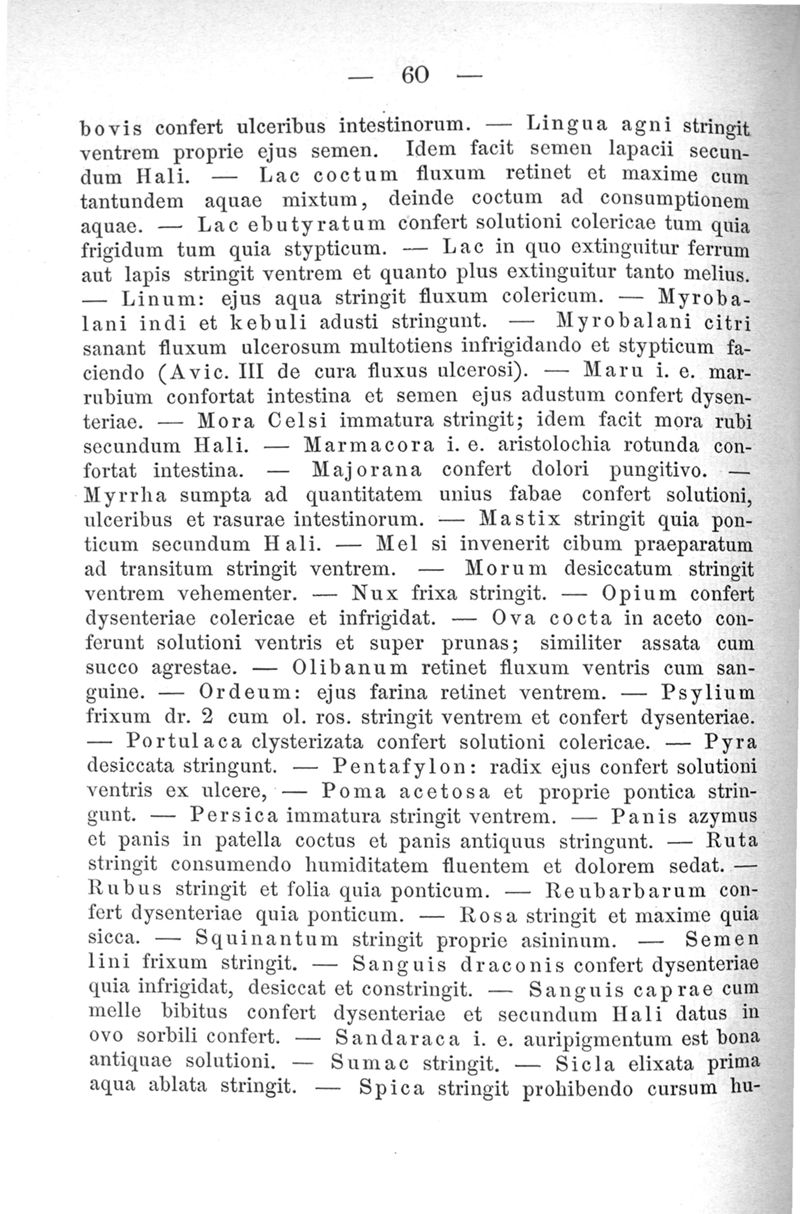 — 60 —

bovis confert ulceribus intestinorum. — Lingua agni stringit ventrem proprie ejus semen. Idem facit semen lapacii secundum Hali. — Lac coctum fluxum retinet et maxime cum tantundem aquae mixtum, deinde coctum ad consumptionem aquae. — Lac ebutyratum confert solutioni colericae tum quia frigidum tum quia stypticum. — Lac in quo extinguitur ferrum aut lapis stringit ventrem et quanto plus extinguitur tanto melius. — Linum: ejus aqua stringit fluxum colericum. — Myrobalani indi et kebuli adusti stringunt. — Myrobalani citri sanant fluxum ulcerosum multotiens infrigidando et stypticum faciendo (Avic. III de cura fluxus ulcerosi). — Maru i. e. marrubium confortat intestina et semen ejus adustum confert dysenteriae. — Mora Celsi immatura stringit; idem facit mora rubi secundum Hali. — Marmacora i. e. aristolochia rotunda confortat intestina. — Majorana confert dolori pungitivo. — Myrrha sumpta ad quantitatem unius fabae confert solutioni, ulceribus et rasurae intestinorum. — Mastix stringit quia ponticum secundum Hali. — Mel si invenerit cibum praeparatum ad transitum stringit ventrem. — Morum desiccatum stringit ventrem vehementer. — Nux frixa stringit. — Opium confert dysenteriae colericae et infrigidat. — Ova cocta in aceto conferunt solutioni ventris et super prunas; similiter assata cum succo agrestae. — Olibanum retinet fluxum ventris cum sanguine. — Ordeum: ejus farina retinet ventrem. — Psylium frixum dr. 2 cum ol. ros. stringit ventrem et confert dysenteriae. — Portulaca clysterizata confert solutioni colericae. — Pyra desiccata stringunt. — Pentafylon: radix ejus confert solutioni ventris ex ulcere, — Poma acetosa et proprie pontica stringunt. — Persica immatura stringit ventrem. — Panis azymus et panis in patella coctus et panis antiquus stringunt. — Ruta stringit consumendo humiditatem fluentem et dolorem sedat. — Rubus stringit et folia quia ponticum. — Reubarbarum confert dysenteriae quia ponticum. — Rosa stringit et maxime quia sicca. — Squinantum stringit proprie asininum. — Semen lini frixum stringit. — Sanguis draconis confert dysenteriae quia infrigidat, desiccat et constringit. — Sanguis caprae cum melle bibitus confert dysenteriae et secundum Hali datus in ovo sorbili confert. — Sandaraca i. e. auripigmentum est bona antiquae solutioni. — Sumac stringit. — Sicla elixata prima aqua ablata stringit. — Spica stringit prohibendo cursum hu-